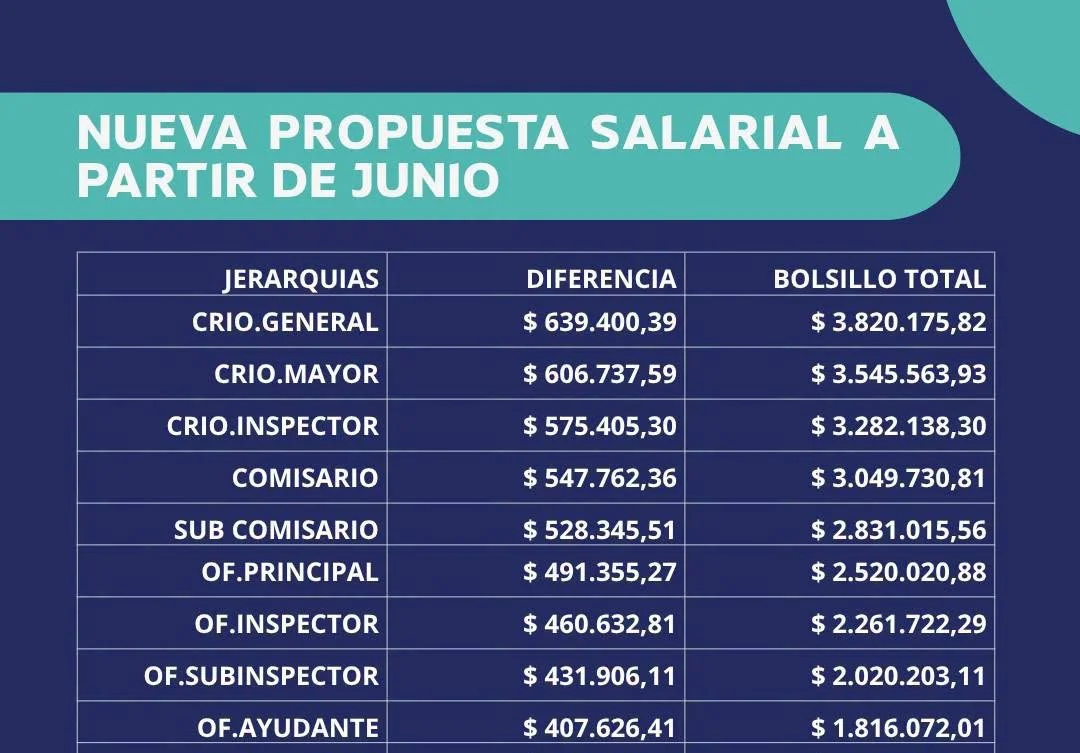 NUEVA PROPUESTA SALARIAL A PARTIR DE JUNIO

| JERARQUIAS | DIFERENCIA | BOLSILLO TOTAL |
|---|---|---|
| CRIO.GENERAL | \$ 639.400,39 | \$ 3.820.175,82 |
| CRIO.MAYOR | \$ 606.737,59 | \$ 3.545.563,93 |
| CRIO.INSPECTOR | \$ 575.405,30 | \$ 3.282.138,30 |
| COMISARIO | \$ 547.762,36 | \$ 3.049.730,81 |
| SUB COMISARIO | \$ 528.345,51 | \$ 2.831.015,56 |
| OF.PRINCIPAL | \$ 491.355,27 | \$ 2.520.020,88 |
| OF.INSPECTOR | \$ 460.632,81 | \$ 2.261.722,29 |
| OF.SUBINSPECTOR | \$ 431.906,11 | \$ 2.020.203,11 |
| OF.AYUDANTE | \$ 407.626,41 | \$ 1.816.072,01 |